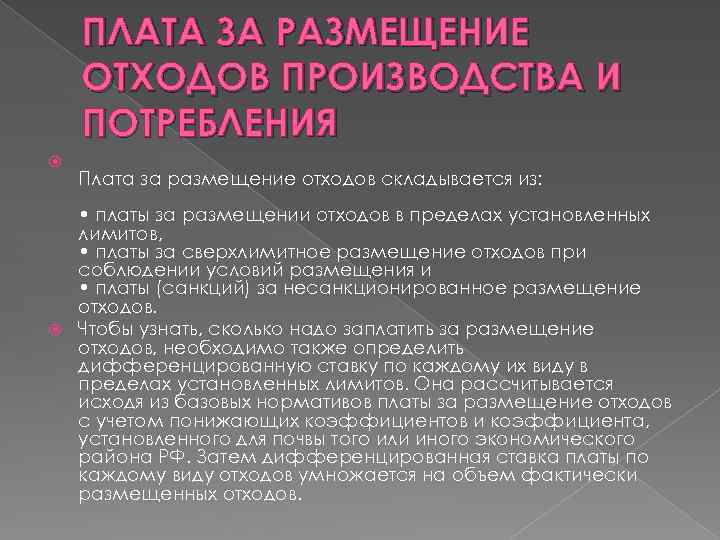 ПЛАТА ЗА РАЗМЕЩЕНИЕ ОТХОДОВ ПРОИЗВОДСТВА И ПОТРЕБЛЕНИЯ

Плата за размещение отходов складывается из:

• платы за размещении отходов в пределах установленных лимитов,
• платы за сверхлимитное размещение отходов при соблюдении условий размещения и
• платы (санкций) за несанкционированное размещение отходов.

Чтобы узнать, сколько надо заплатить за размещение отходов, необходимо также определить дифференцированную ставку по каждому их виду в пределах установленных лимитов. Она рассчитывается исходя из базовых нормативов платы за размещение отходов с учетом понижающих коэффициентов и коэффициента, установленного для почвы того или иного экономического района РФ. Затем дифференцированная ставка платы по каждому виду отходов умножается на объем фактически размещенных отходов.